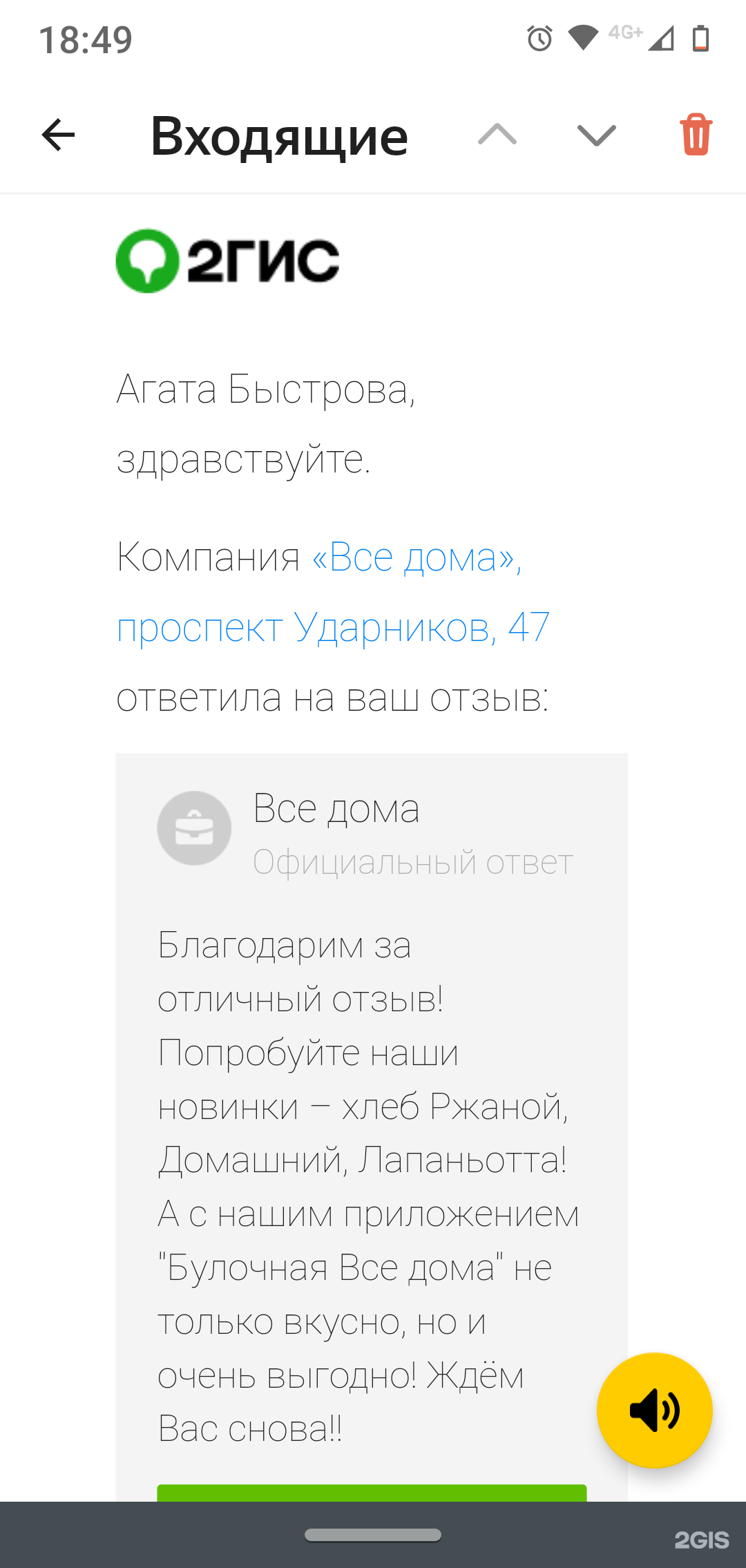 18:49

4G+

Входящие

2ГИС

Агата Быстрова, здравствуйте.

Компания «Все дома», проспект Ударников, 47 ответила на ваш отзыв:

Все дома
Официальный ответ

Благодарим за отличный отзыв! Попробуйте наши новинки – хлеб Ржаной, Домашний, Лапаньотта! А с нашим приложением "Булочная Все дома" не только вкусно, но и очень выгодно! Ждём Вас снова!!

2GIS